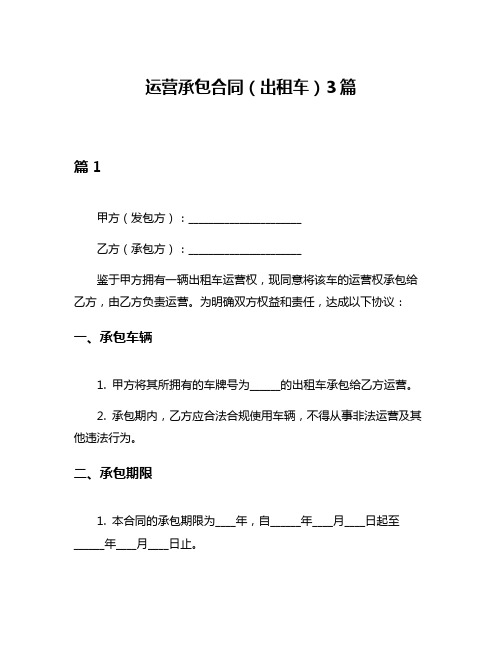 运营承包合同（出租车）3篇

篇 1

甲方（发包方）：____________________

乙方（承包方）：____________________

鉴于甲方拥有一辆出租车运营权，现同意将该车的运营权承包给乙方，由乙方负责运营。为明确双方权益和责任，达成以下协议：

一、承包车辆

1. 甲方将其所拥有的车牌号为_____的出租车承包给乙方运营。

2. 承包期内，乙方应合法合规使用车辆，不得从事非法运营及其他违法行为。

二、承包期限

1. 本合同的承包期限为___年，自_____年___月___日起至_____年___月___日止。